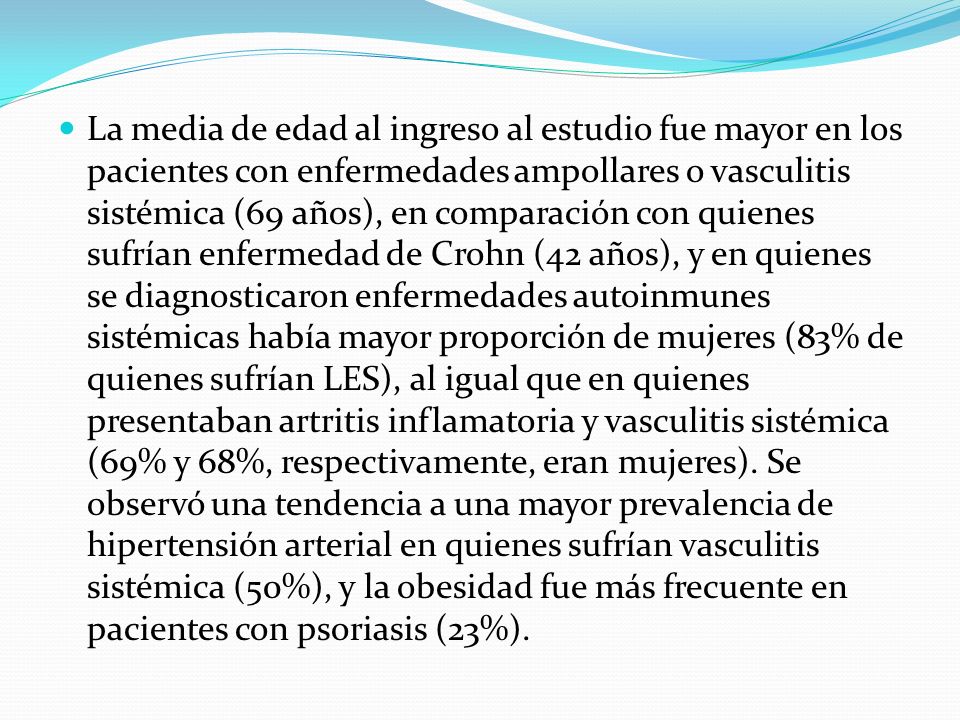 La media de edad al ingreso al estudio fue mayor en los pacientes con enfermedades ampollares o vasculitis sistémica (69 años), en comparación con quienes sufrían enfermedad de Crohn (42 años), y en quienes se diagnosticaron enfermedades autoinmunes sistémicas había mayor proporción de mujeres (83% de quienes sufrían LES), al igual que en quienes presentaban artritis inflamatoria y vasculitis sistémica (69% y 68%, respectivamente, eran mujeres). Se observó una tendencia a una mayor prevalencia de hipertensión arterial en quienes sufrían vasculitis sistémica (50%), y la obesidad fue más frecuente en pacientes con psoriasis (23%).